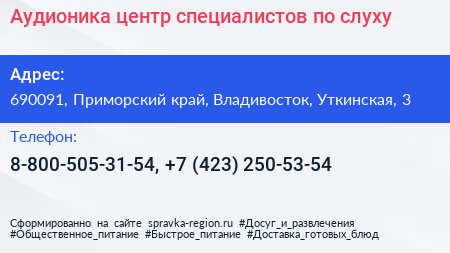 Аудионика центр специалистов по слуху

Адрес:
690091, Приморский край, Владивосток, Уткинская, 3

Телефон:
8-800-505-31-54, +7 (423) 250-53-54

Сформированно на сайте spravka-region.ru #Досуг_и_развлечения #Общественное_питание #Быстрое_питание #Доставка_готовых_блюд